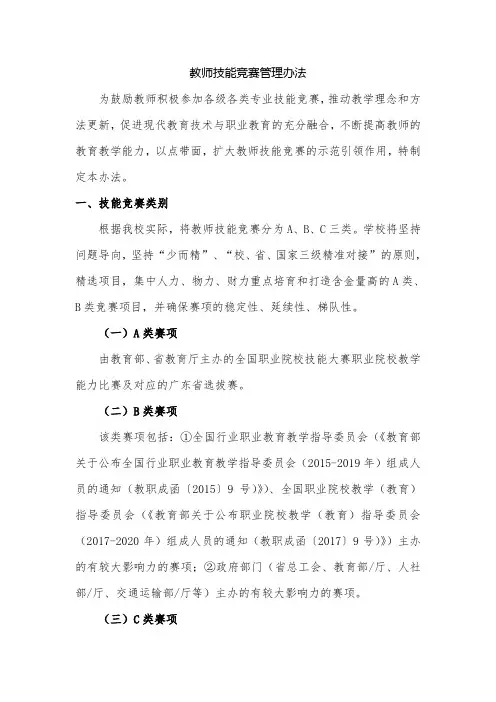 教师技能竞赛管理办法

为鼓励教师积极参加各级各类专业技能竞赛，推动教学理念和方法更新，促进现代教育技术与职业教育的充分融合，不断提高教师的教育教学能力，以点带面，扩大教师技能竞赛的示范引领作用，特制定本办法。

一、技能竞赛类别

根据我校实际，将教师技能竞赛分为 A、B、C 三类。学校将坚持问题导向，坚持“少而精”、“校、省、国家三级精准对接”的原则，精选项目，集中人力、物力、财力重点培育和打造含金量高的 A 类、B 类竞赛项目，并确保赛项的稳定性、延续性、梯队性。

（一）A 类赛项

由教育部、省教育厅主办的全国职业院校技能大赛职业院校教学能力比赛及对应的广东省选拔赛。

（二）B 类赛项

该类赛项包括：①全国行业职业教育教学指导委员会（《教育部关于公布全国行业职业教育教学指导委员会（2015-2019 年）组成人员的通知（教职成函〔2015〕9 号）》）、全国职业院校教学（教育）指导委员会（《教育部关于公布职业院校教学（教育）指导委员会（2017-2020 年）组成人员的通知（教职成函〔2017〕9 号）》）主办的有较大影响力的赛项；②政府部门（省总工会、教育部/厅、人社部/厅、交通运输部/厅等）主办的有较大影响力的赛项。

（三）C 类赛项